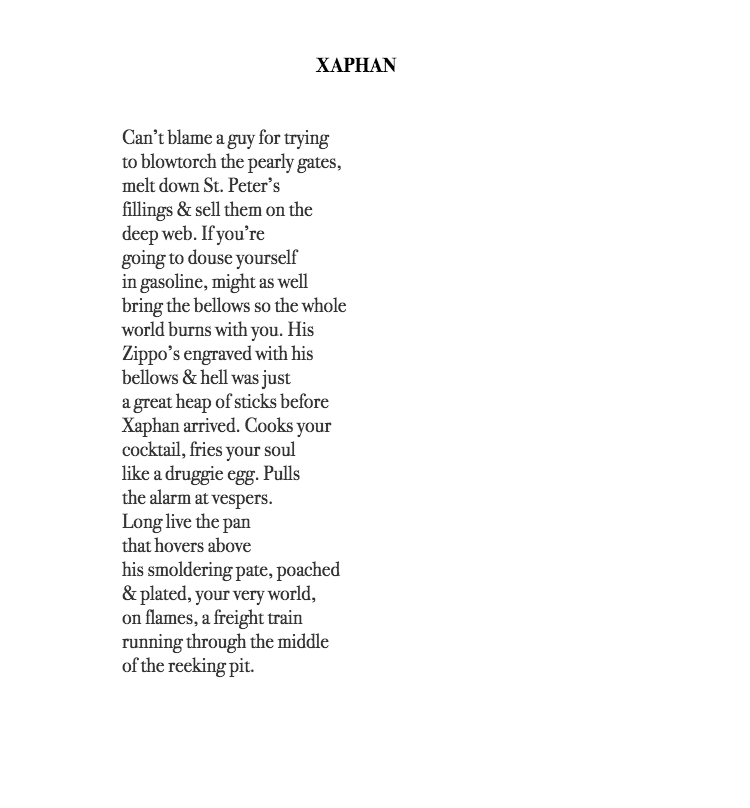 XAPHAN

Can't blame a guy for trying
to blowtorch the pearly gates,
melt down St. Peter's
fillings & sell them on the
deep web. If you're
going to douse yourself
in gasoline, might as well
bring the bellows so the whole
world burns with you. His
Zippo's engraved with his
bellows & hell was just
a great heap of sticks before
Xaphan arrived. Cooks your
cocktail, fries your soul
like a druggie egg. Pulls
the alarm at vespers.
Long live the pan
that hovers above
his smoldering pate, poached
& plated, your very world,
on flames, a freight train
running through the middle
of the reeking pit.